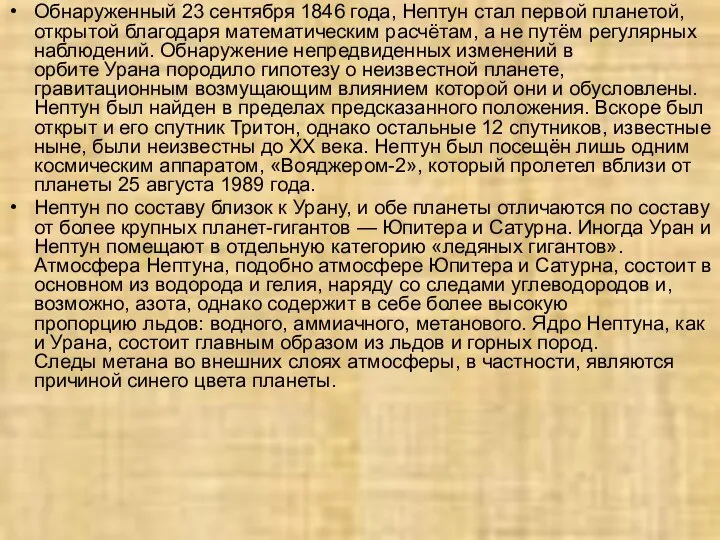 • Обнаруженный 23 сентября 1846 года, Нептун стал первой планетой, открытой благодаря математическим расчётам, а не путём регулярных наблюдений. Обнаружение непредвиденных изменений в орбите Урана породило гипотезу о неизвестной планете, гравитационным возмущающим влиянием которой они и обусловлены. Нептун был найден в пределах предсказанного положения. Вскоре был открыт и его спутник Тритон, однако остальные 12 спутников, известные ныне, были неизвестны до XX века. Нептун был посещён лишь одним космическим аппаратом, «Вояджером-2», который пролетел вблизи от планеты 25 августа 1989 года.

• Нептун по составу близок к Урану, и обе планеты отличаются по составу от более крупных планет-гигантов — Юпитера и Сатурна. Иногда Уран и Нептун помещают в отдельную категорию «ледяных гигантов». Атмосфера Нептуна, подобно атмосфере Юпитера и Сатурна, состоит в основном из водорода и гелия, наряду со следами углеводородов и, возможно, азота, однако содержит в себе более высокую пропорцию льдов: водного, аммиачного, метанового. Ядро Нептуна, как и Урана, состоит главным образом из льдов и горных пород. Следы метана во внешних слоях атмосферы, в частности, являются причиной синего цвета планеты.